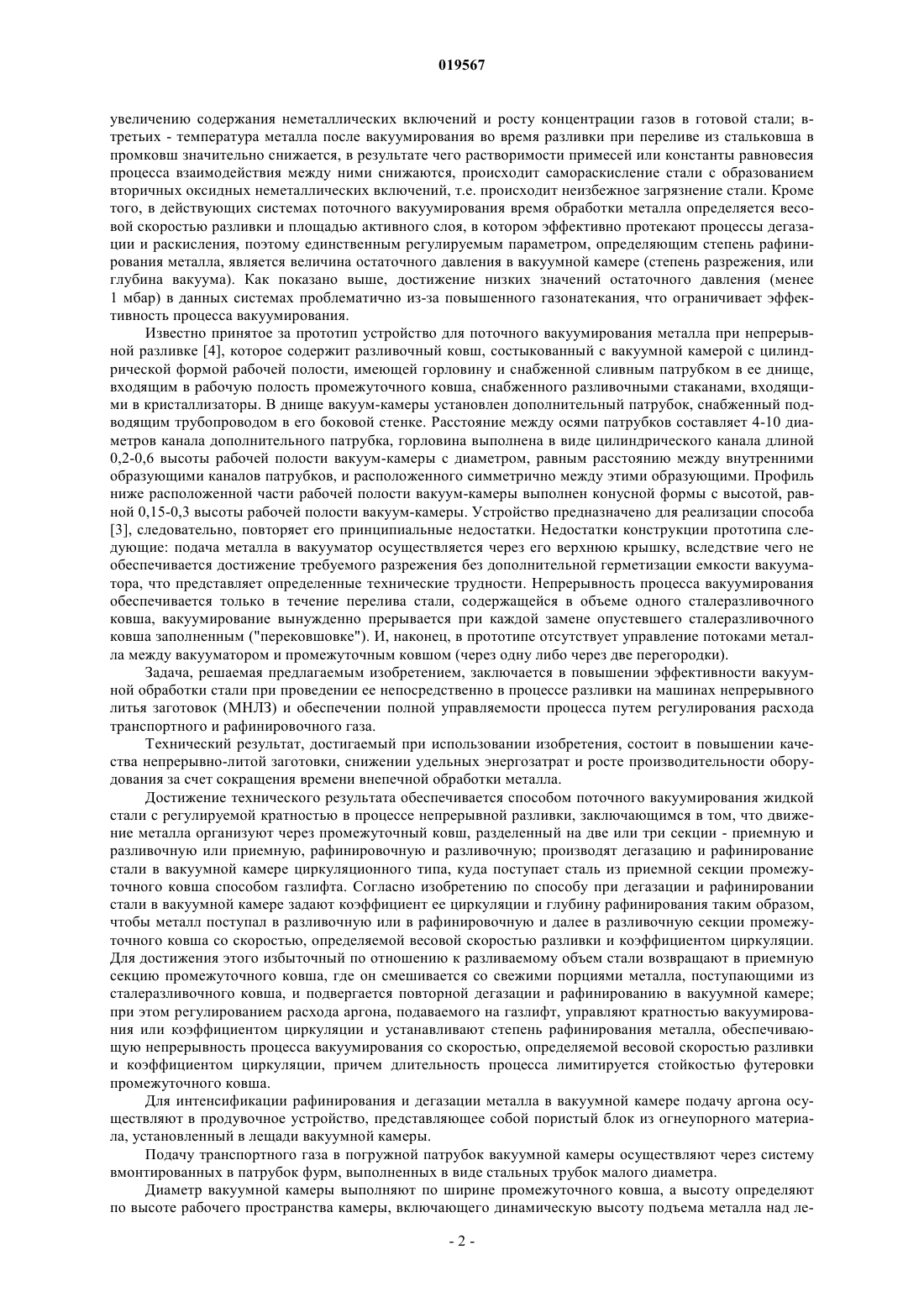 019567

увеличению содержания неметаллических включений и росту концентрации газов в готовой стали; в-третьих - температура металла после вакуумирования во время разливки при переливе из стальковша в промковш значительно снижается, в результате чего растворимости примесей или константы равновесия процесса взаимодействия между ними снижаются, происходит самораскисление стали с образованием вторичных оксидных неметаллических включений, т.е. происходит неизбежное загрязнение стали. Кроме того, в действующих системах поточного вакуумирования время обработки металла определяется весовой скоростью разливки и площадью активного слоя, в котором эффективно протекают процессы дегазации и раскисления, поэтому единственным регулируемым параметром, определяющим степень рафинирования металла, является величина остаточного давления в вакуумной камере (степень разрежения, или глубина вакуума). Как показано выше, достижение низких значений остаточного давления (менее 1 мбар) в данных системах проблематично из-за повышенного газонатекания, что ограничивает эффективность процесса вакуумирования.

Известно принятое за прототип устройство для поточного вакуумирования металла при непрерывной разливке [4], которое содержит разливочный ковш, состыкованный с вакуумной камерой с цилиндрической формой рабочей полости, имеющей горловину и снабженной сливным патрубком в ее днище, входящим в рабочую полость промежуточного ковша, снабженного разливочными стаканами, входящими в кристаллизаторы. В днище вакуум-камеры установлен дополнительный патрубок, снабженный подводящим трубопроводом в его боковой стенке. Расстояние между осями патрубков составляет 4-10 диаметров канала дополнительного патрубка, горловина выполнена в виде цилиндрического канала длиной 0,2-0,6 высоты рабочей полости вакуум-камеры с диаметром, равным расстоянию между внутренними образующими каналов патрубков, и расположенного симметрично между этими образующими. Профиль ниже расположенной части рабочей полости вакуум-камеры выполнен конусной формы с высотой, равной 0,15-0,3 высоты рабочей полости вакуум-камеры. Устройство предназначено для реализации способа [3], следовательно, повторяет его принципиальные недостатки. Недостатки конструкции прототипа следующие: подача металла в вакууматор осуществляется через его верхнюю крышку, вследствие чего не обеспечивается достижение требуемого разрежения без дополнительной герметизации емкости вакууматора, что представляет определенные технические трудности. Непрерывность процесса вакуумирования обеспечивается только в течение перелива стали, содержащейся в объеме одного сталеразливочного ковша, вакуумирование вынужденно прерывается при каждой замене опустевшего сталеразливочного ковша заполненным ("перековшовке"). И, наконец, в прототипе отсутствует управление потоками металла между вакууматором и промежуточным ковшом (через одну либо через две перегородки).

Задача, решаемая предлагаемым изобретением, заключается в повышении эффективности вакуумной обработки стали при проведении ее непосредственно в процессе разливки на машинах непрерывного литья заготовок (МНЛЗ) и обеспечении полной управляемости процесса путем регулирования расхода транспортного и рафинировочного газа.

Технический результат, достигаемый при использовании изобретения, состоит в повышении качества непрерывно-литой заготовки, снижении удельных энергозатрат и росте производительности оборудования за счет сокращения времени внепечной обработки металла.

Достижение технического результата обеспечивается способом поточного вакуумирования жидкой стали с регулируемой кратностью в процессе непрерывной разливки, заключающимся в том, что движение металла организуют через промежуточный ковш, разделенный на две или три секции - приемную и разливочную или приемную, рафинировочную и разливочную; производят дегазацию и рафинирование стали в вакуумной камере циркуляционного типа, куда поступает сталь из приемной секции промежуточного ковша способом газлифта. Согласно изобретению по способу при дегазации и рафинировании стали в вакуумной камере задают коэффициент ее циркуляции и глубину рафинирования таким образом, чтобы металл поступал в разливочную или в рафинировочную и далее в разливочную секции промежуточного ковша со скоростью, определяемой весовой скоростью разливки и коэффициентом циркуляции. Для достижения этого избыточный по отношению к разливаемому объем стали возвращают в приемную секцию промежуточного ковша, где он смешивается со свежими порциями металла, поступающими из сталеразливочного ковша, и подвергается повторной дегазации и рафинированию в вакуумной камере; при этом регулированием расхода аргона, подаваемого на газлифт, управляют кратностью вакуумирования или коэффициентом циркуляции и устанавливают степень рафинирования металла, обеспечивающую непрерывность процесса вакуумирования со скоростью, определяемой весовой скоростью разливки и коэффициентом циркуляции, причем длительность процесса лимитируется стойкостью футеровки промежуточного ковша.

Для интенсификации рафинирования и дегазации металла в вакуумной камере подачу аргона осуществляют в продувочное устройство, представляющее собой пористый блок из огнеупорного материала, установленный в лещади вакуумной камеры.

Подачу транспортного газа в погружной патрубок вакуумной камеры осуществляют через систему вмонтированных в патрубок фурм, выполненных в виде стальных трубок малого диаметра.

Диаметр вакуумной камеры выполняют по ширине промежуточного ковша, а высоту определяют по высоте рабочего пространства камеры, включающего динамическую высоту подъема металла над ле-

- 2 -